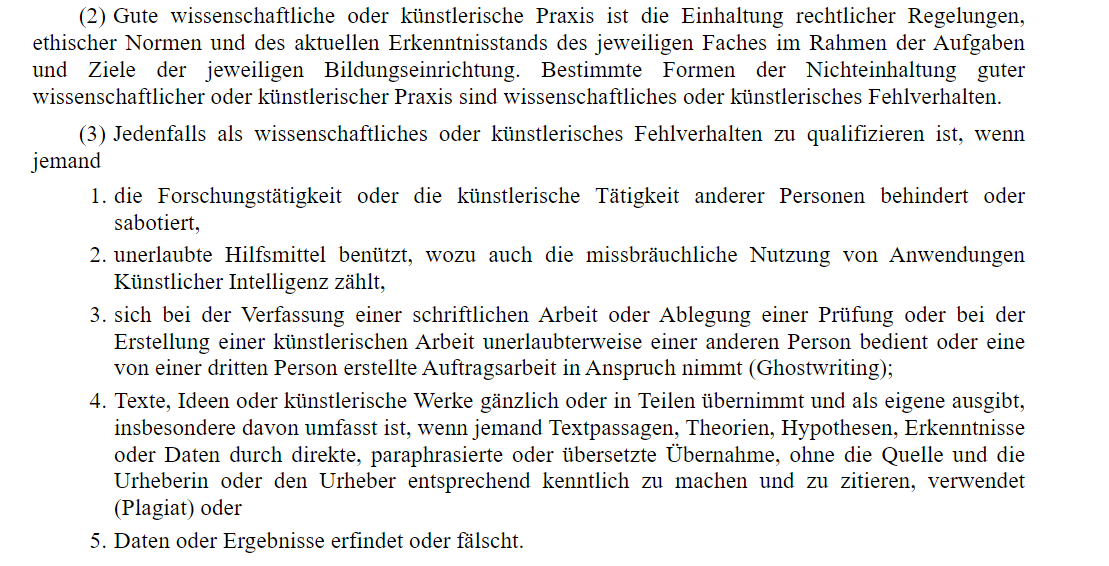 (2) Gute wissenschaftliche oder künstlerische Praxis ist die Einhaltung rechtlicher Regelungen, ethischer Normen und des aktuellen Erkenntnisstands des jeweiligen Faches im Rahmen der Aufgaben und Ziele der jeweiligen Bildungseinrichtung. Bestimmte Formen der Nichteinhaltung guter wissenschaftlicher oder künstlerischer Praxis sind wissenschaftliches oder künstlerisches Fehlverhalten.

(3) Jedenfalls als wissenschaftliches oder künstlerisches Fehlverhalten zu qualifizieren ist, wenn jemand

1. die Forschungstätigkeit oder die künstlerische Tätigkeit anderer Personen behindert oder sabotiert,

2. unerlaubte Hilfsmittel benützt, wozu auch die missbräuchliche Nutzung von Anwendungen Künstlicher Intelligenz zählt,

3. sich bei der Verfassung einer schriftlichen Arbeit oder Ablegung einer Prüfung oder bei der Erstellung einer künstlerischen Arbeit unerlaubterweise einer anderen Person bedient oder eine von einer dritten Person erstellte Auftragsarbeit in Anspruch nimmt (Ghostwriting);

4. Texte, Ideen oder künstlerische Werke gänzlich oder in Teilen übernimmt und als eigene ausgibt, insbesondere davon umfasst ist, wenn jemand Textpassagen, Theorien, Hypothesen, Erkenntnisse oder Daten durch direkte, paraphrasierte oder übersetzte Übernahme, ohne die Quelle und die Urheberin oder den Urheber entsprechend kenntlich zu machen und zu zitieren, verwendet (Plagiat) oder

5. Daten oder Ergebnisse erfindet oder fälscht.